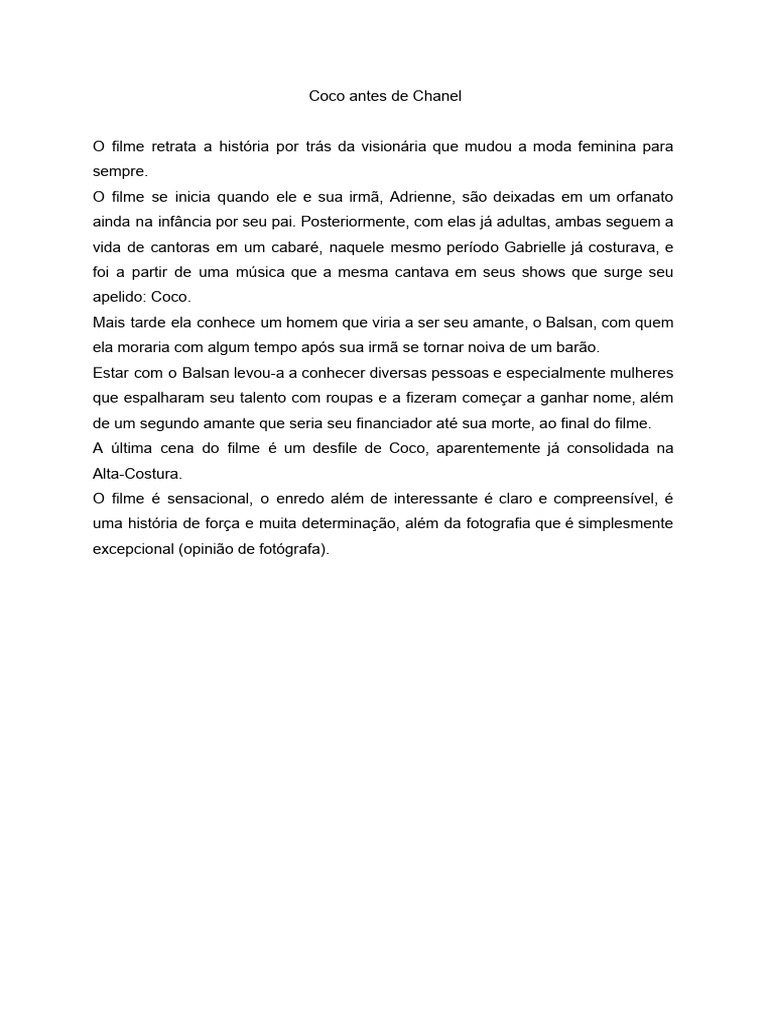 Coco antes de Chanel

O filme retrata a história por trás da visionária que mudou a moda feminina para sempre.
O filme se inicia quando ele e sua irmã, Adrienne, são deixadas em um orfanato ainda na infância por seu pai. Posteriormente, com elas já adultas, ambas seguem a vida de cantoras em um cabaré, naquele mesmo período Gabrielle já costurava, e foi a partir de uma música que a mesma cantava em seus shows que surge seu apelido: Coco.
Mais tarde ela conhece um homem que viria a ser seu amante, o Balsan, com quem ela moraria com algum tempo após sua irmã se tornar noiva de um barão.
Estar com o Balsan levou-a a conhecer diversas pessoas e especialmente mulheres que espalharam seu talento com roupas e a fizeram começar a ganhar nome, além de um segundo amante que seria seu financiador até sua morte, ao final do filme.
A última cena do filme é um desfile de Coco, aparentemente já consolidada na Alta-Costura.
O filme é sensacional, o enredo além de interessante é claro e compreensível, é uma história de força e muita determinação, além da fotografia que é simplesmente excepcional (opinião de fotógrafa).